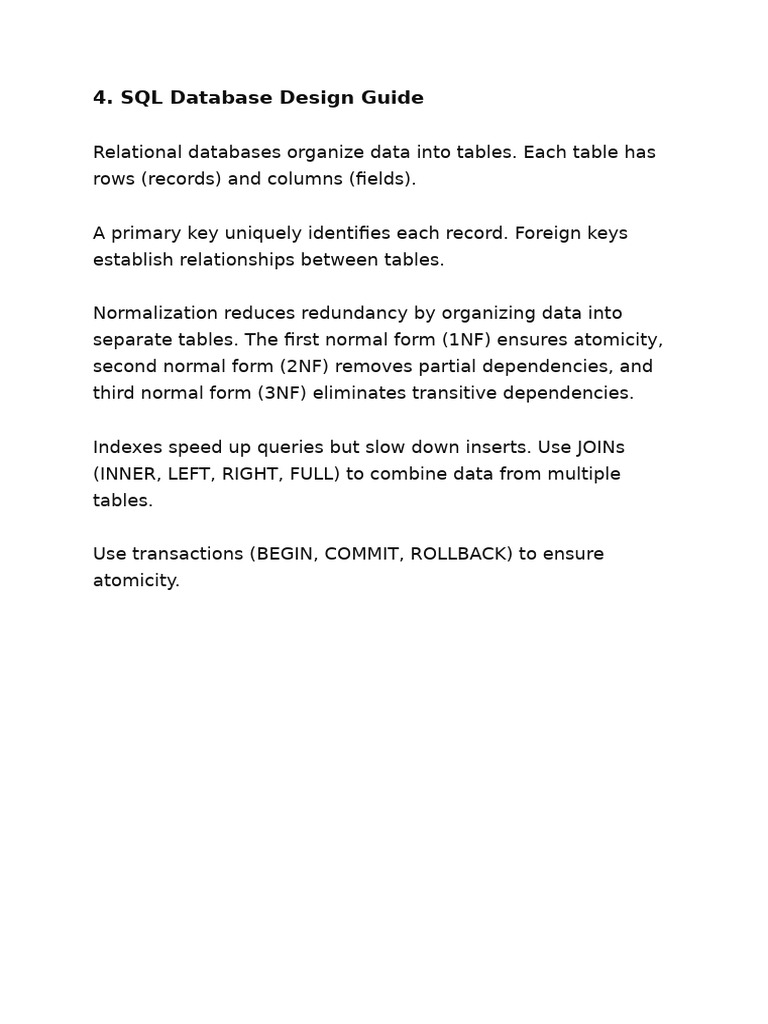 4. SQL Database Design Guide

Relational databases organize data into tables. Each table has rows (records) and columns (fields).

A primary key uniquely identifies each record. Foreign keys establish relationships between tables.

Normalization reduces redundancy by organizing data into separate tables. The first normal form (1NF) ensures atomicity, second normal form (2NF) removes partial dependencies, and third normal form (3NF) eliminates transitive dependencies.

Indexes speed up queries but slow down inserts. Use JOINs (INNER, LEFT, RIGHT, FULL) to combine data from multiple tables.

Use transactions (BEGIN, COMMIT, ROLLBACK) to ensure atomicity.